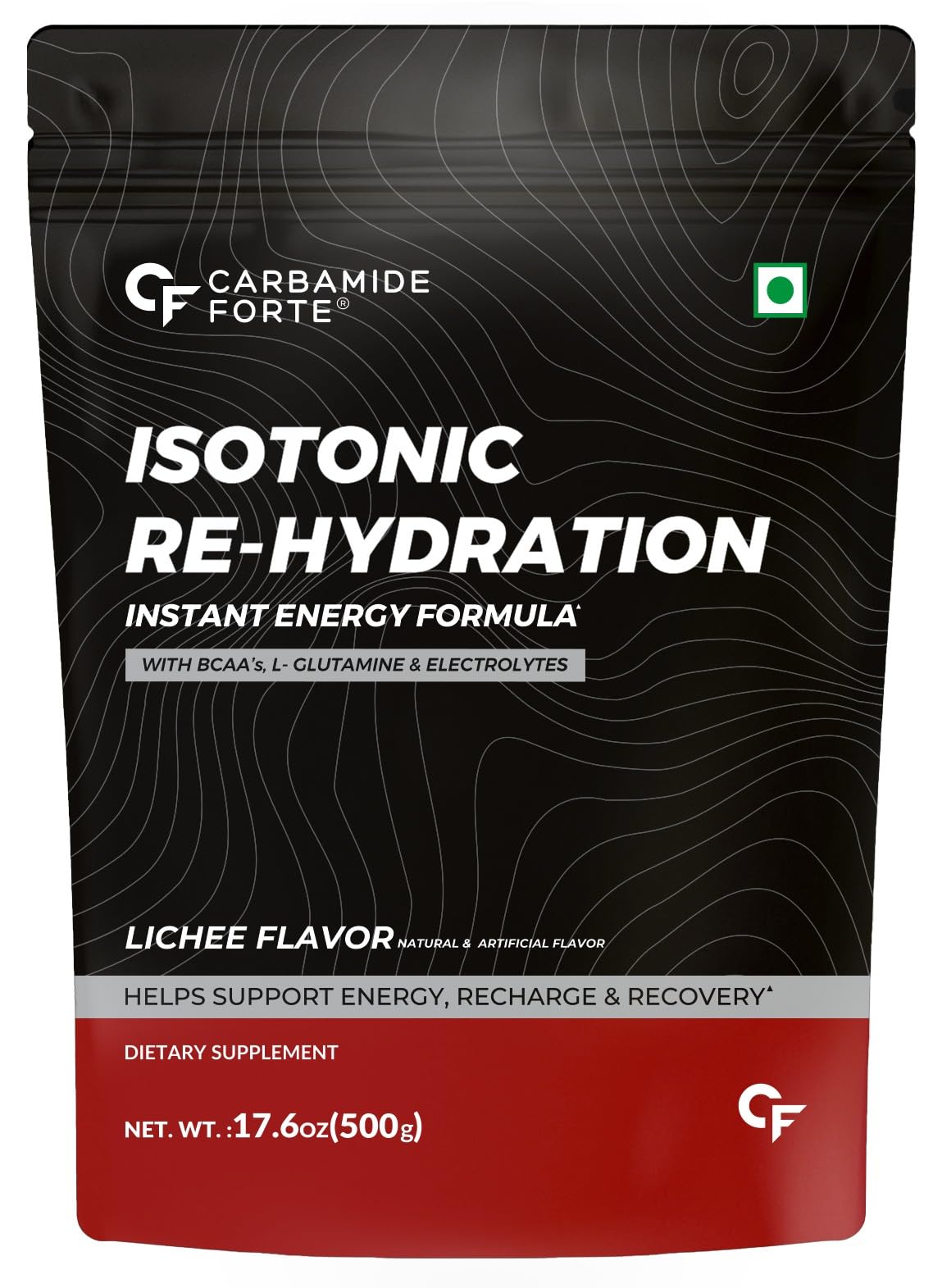 CF CARBAMIDE FORTE®

ISOTONIC RE-HYDRATION

INSTANT ENERGY FORMULA▲

WITH BCAA's, L- GLUTAMINE & ELECTROLYTES

LICHEE FLAVOR NATURAL & ARTIFICIAL FLAVOR

HELPS SUPPORT ENERGY, RECHARGE & RECOVERY▲

DIETARY SUPPLEMENT

NET. WT. :17.6oz(500g)

CF